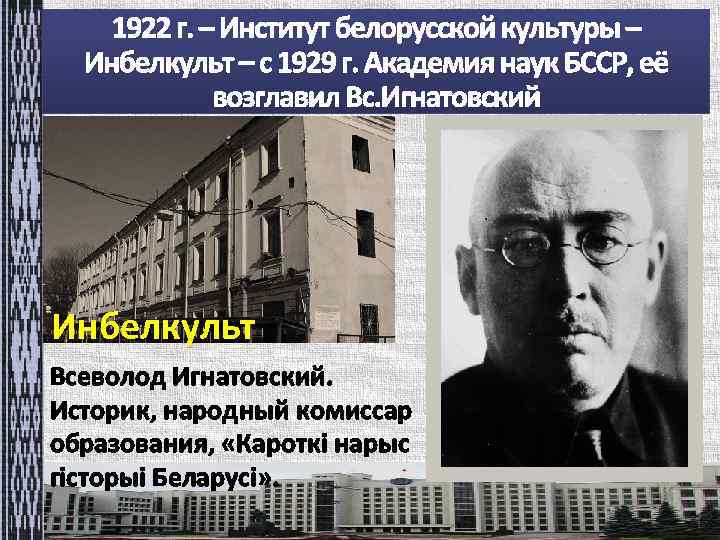 1922 г. – Институт белорусской культуры – Инбелкульт – с 1929 г. Академия наук БССР, её возглавил Вс.Игнатовский

Инбелкульт

Всеволод Игнатовский. Историк, народный комиссар образования, «Кароткі нарыс гісторыі Беларусі».